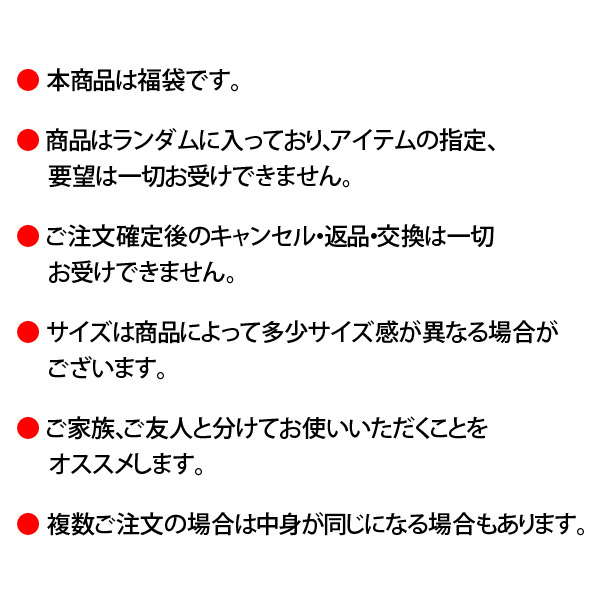 ● 本商品は福袋です。

● 商品はランダムに入っており、アイテムの指定、要望は一切お受けできません。

● ご注文確定後のキャンセル・返品・交換は一切お受けできません。

● サイズは商品によって多少サイズ感が異なる場合がございます。

● ご家族、ご友人と分けてお使いいただくことをオススメします。

● 複数ご注文の場合は中身が同じになる場合もあります。